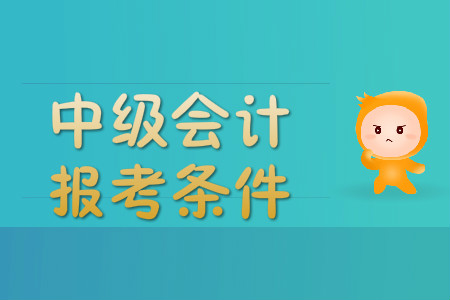 中级会计
报考条件